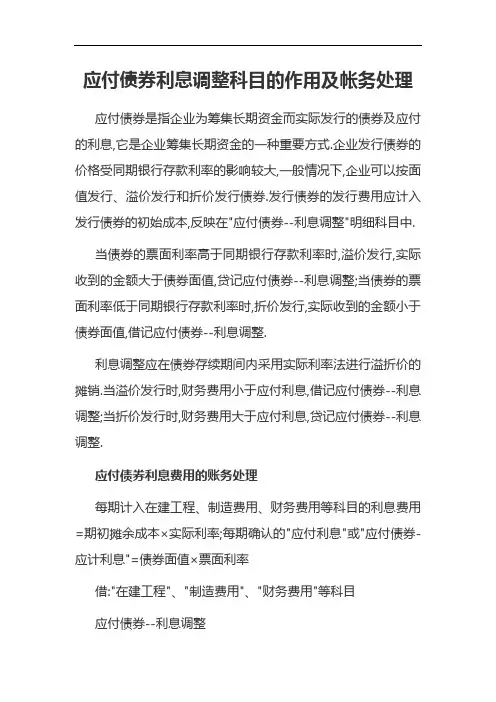 应付债券利息调整科目的作用及帐务处理

应付债券是指企业为筹集长期资金而实际发行的债券及应付的利息,它是企业筹集长期资金的一种重要方式.企业发行债券的价格受同期银行存款利率的影响较大,一般情况下,企业可以按面值发行、溢价发行和折价发行债券.发行债券的发行费用应计入发行债券的初始成本,反映在"应付债券--利息调整"明细科目中.

当债券的票面利率高于同期银行存款利率时,溢价发行,实际收到的金额大于债券面值,贷记应付债券--利息调整;当债券的票面利率低于同期银行存款利率时,折价发行,实际收到的金额小于债券面值,借记应付债券--利息调整.

利息调整应在债券存续期间内采用实际利率法进行溢折价的摊销.当溢价发行时,财务费用小于应付利息,借记应付债券--利息调整;当折价发行时,财务费用大于应付利息,贷记应付债券--利息调整.

应付债券利息费用的账务处理

每期计入在建工程、制造费用、财务费用等科目的利息费用=期初摊余成本×实际利率;每期确认的"应付利息"或"应付债券-应计利息"=债券面值×票面利率

借:"在建工程"、"制造费用"、"财务费用"等科目

应付债券--利息调整